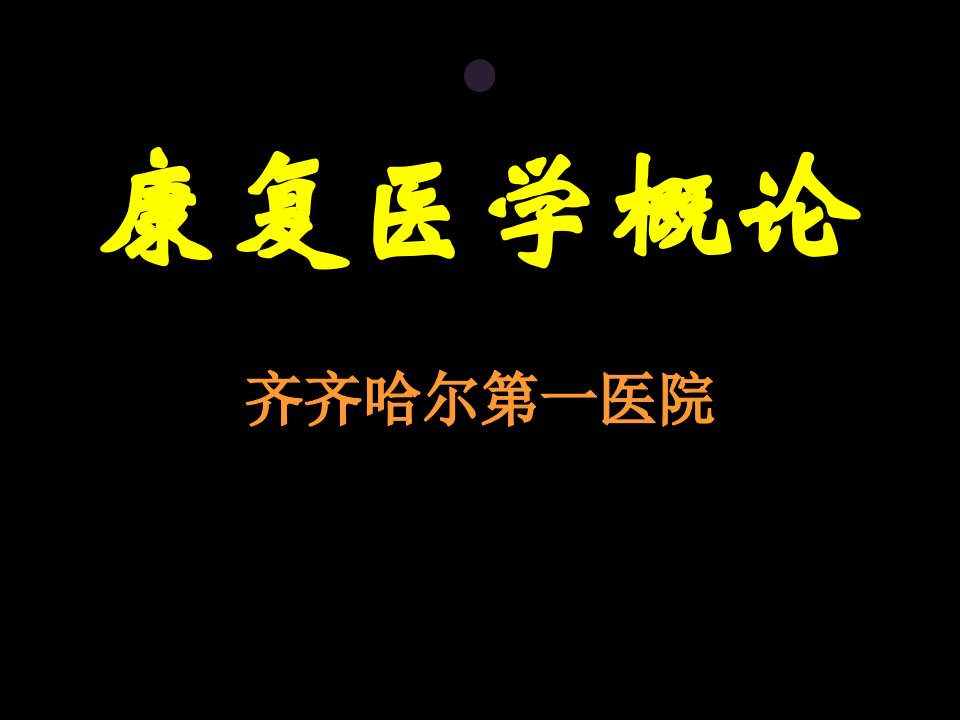 康复医学概论

齐齐哈尔第一医院